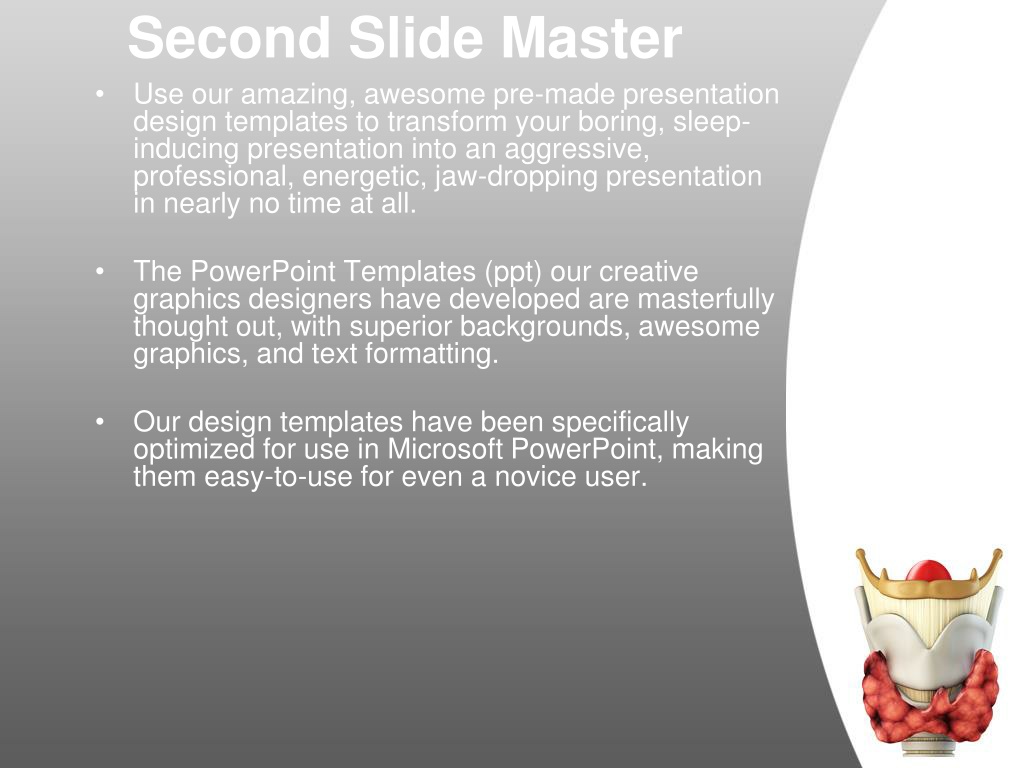 Second Slide Master

• Use our amazing, awesome pre-made presentation design templates to transform your boring, sleep-inducing presentation into an aggressive, professional, energetic, jaw-dropping presentation in nearly no time at all.

• The PowerPoint Templates (ppt) our creative graphics designers have developed are masterfully thought out, with superior backgrounds, awesome graphics, and text formatting.

• Our design templates have been specifically optimized for use in Microsoft PowerPoint, making them easy-to-use for even a novice user.